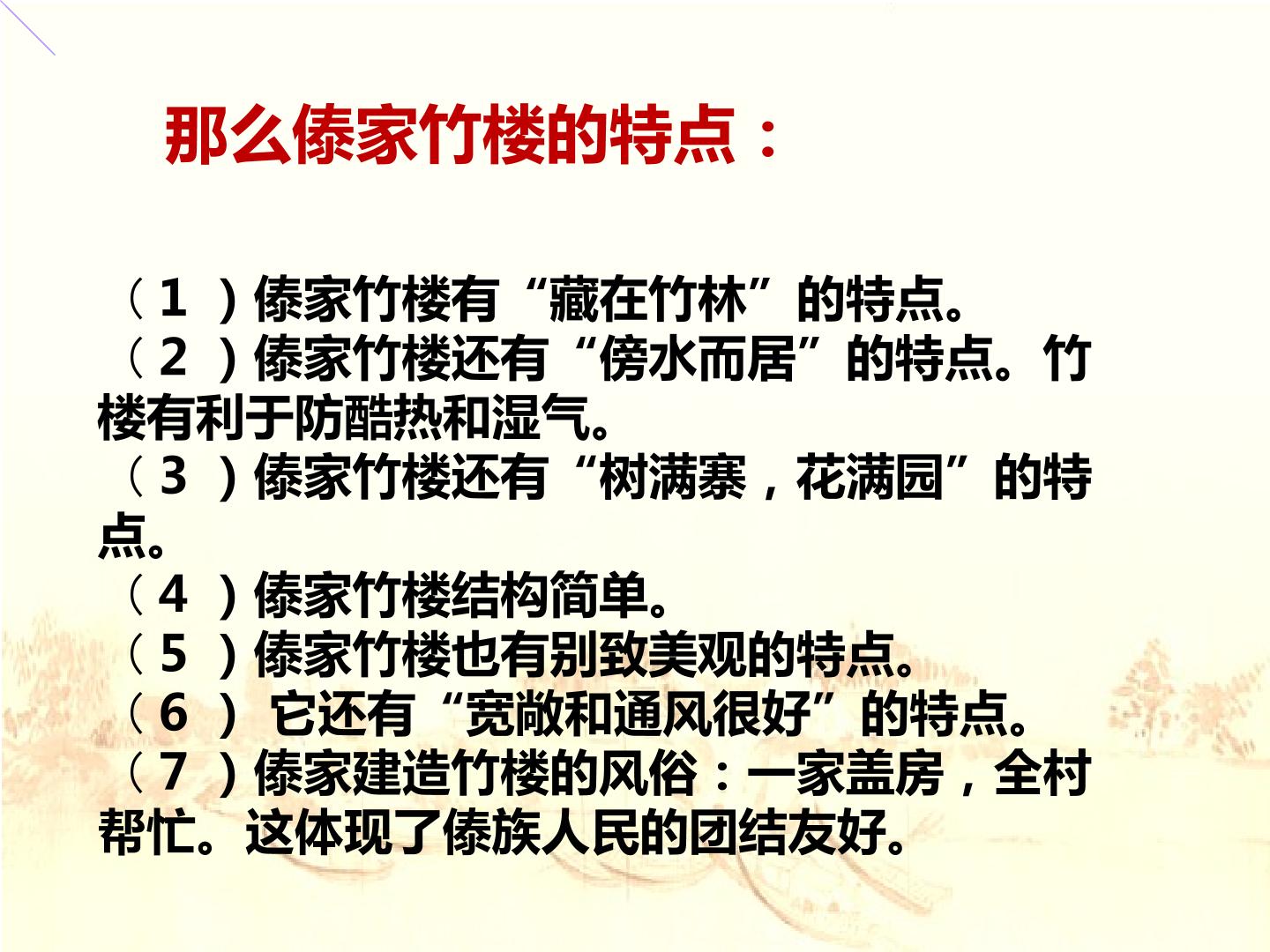 那么傣家竹楼的特点：

（1）傣家竹楼有“藏在竹林”的特点。

（2）傣家竹楼还有“傍水而居”的特点。竹楼有利于防酷热和湿气。

（3）傣家竹楼还有“树满寨，花满园”的特点。

（4）傣家竹楼结构简单。

（5）傣家竹楼也有别致美观的特点。

（6）它还有“宽敞和通风很好”的特点。

（7）傣家建造竹楼的风俗：一家盖房，全村帮忙。这体现了傣族人民的团结友好。